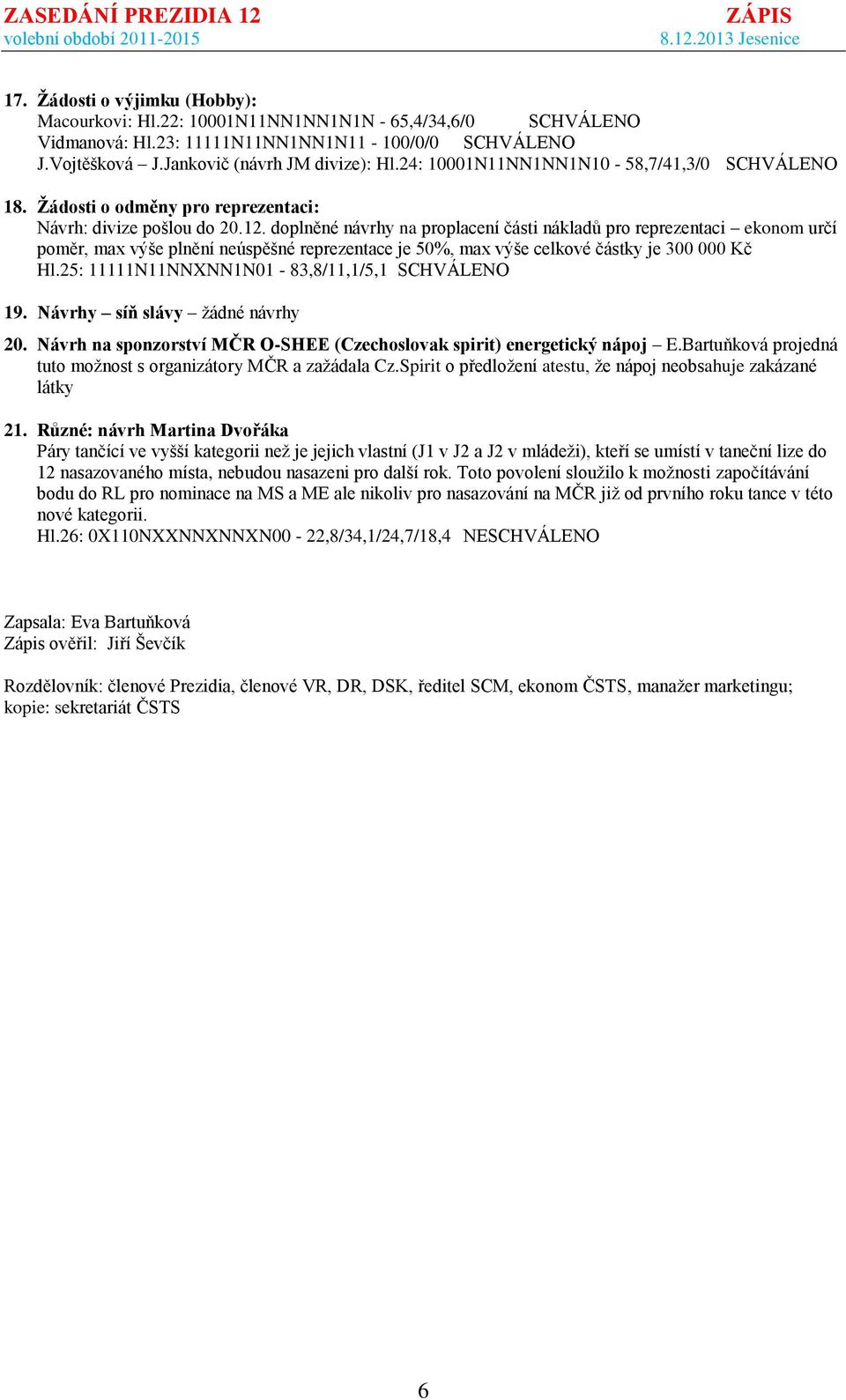 ZASEDÁNÍ PREZIDIA 12
volební období 2011-2015

ZÁPIS
8.12.2013 Jesenice

17. Žádosti o výjimku (Hobby):
Macourkovi: Hl.22: 10001N11NN1NN1N1N - 65,4/34,6/0 SCHVÁLENO
Vidmanová: Hl.23: 11111N11NN1NN1N11 - 100/0/0 SCHVÁLENO
J.Vojtěšková – J.Jankovič (návrh JM divize): Hl.24: 10001N11NN1NN1N10 - 58,7/41,3/0 SCHVÁLENO

18. Žádosti o odměny pro reprezentaci:
Návrh: divize pošlou do 20.12. doplněné návrhy na proplacení části nákladů pro reprezentaci – ekonom určí poměr, max výše plnění neúspěšné reprezentace je 50%, max výše celkové částky je 300 000 Kč
Hl.25: 11111N11NNXNN1N01 - 83,8/11,1/5,1 SCHVÁLENO

19. Návrhy – síň slávy – žádné návrhy

20. Návrh na sponzorství MČR O-SHEE (Czechoslovak spirit) energetický nápoj – E.Bartuňková projedná tuto možnost s organizátory MČR a zažádala Cz.Spirit o předložení atestu, že nápoj neobsahuje zakázané látky

21. Různé: návrh Martina Dvořáka
Páry tančící ve vyšší kategorii než je jejich vlastní (J1 v J2 a J2 v mládeži), kteří se umístí v taneční lize do 12 nasazovaného místa, nebudou nasazeni pro další rok. Toto povolení sloužilo k možnosti započítávání bodu do RL pro nominace na MS a ME ale nikoliv pro nasazování na MČR již od prvního roku tance v této nové kategorii.
Hl.26: 0X110NXXNNXNNXN00 - 22,8/34,1/24,7/18,4 NESCHVÁLENO

Zapsala: Eva Bartuňková
Zápis ověřil: Jiří Ševčík

Rozdělovník: členové Prezidia, členové VR, DR, DSK, ředitel SCM, ekonom ČSTS, manažer marketingu; kopie: sekretariát ČSTS

6